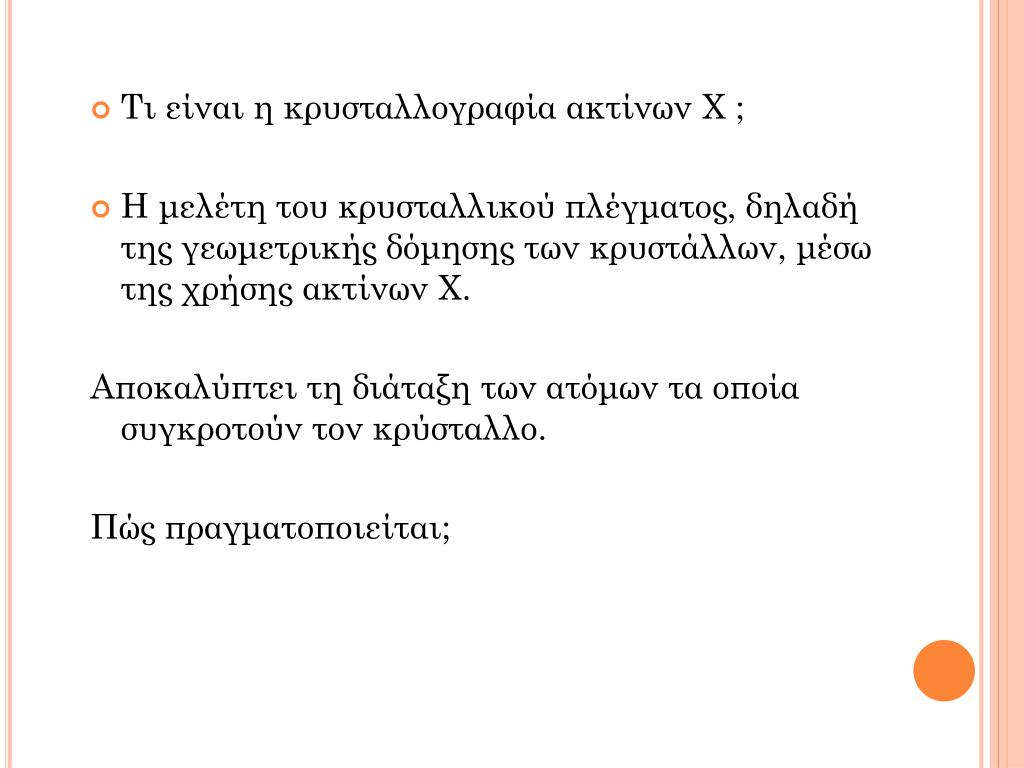 Τι είναι η κρυσταλλογραφία ακτίνων Χ ;

Η μελέτη του κρυσταλλικού πλέγματος, δηλαδή της γεωμετρικής δόμησης των κρυστάλλων, μέσω της χρήσης ακτίνων Χ.

Αποκαλύπτει τη διάταξη των ατόμων τα οποία συγκροτούν τον κρύσταλλο.

Πώς πραγματοποιείται;